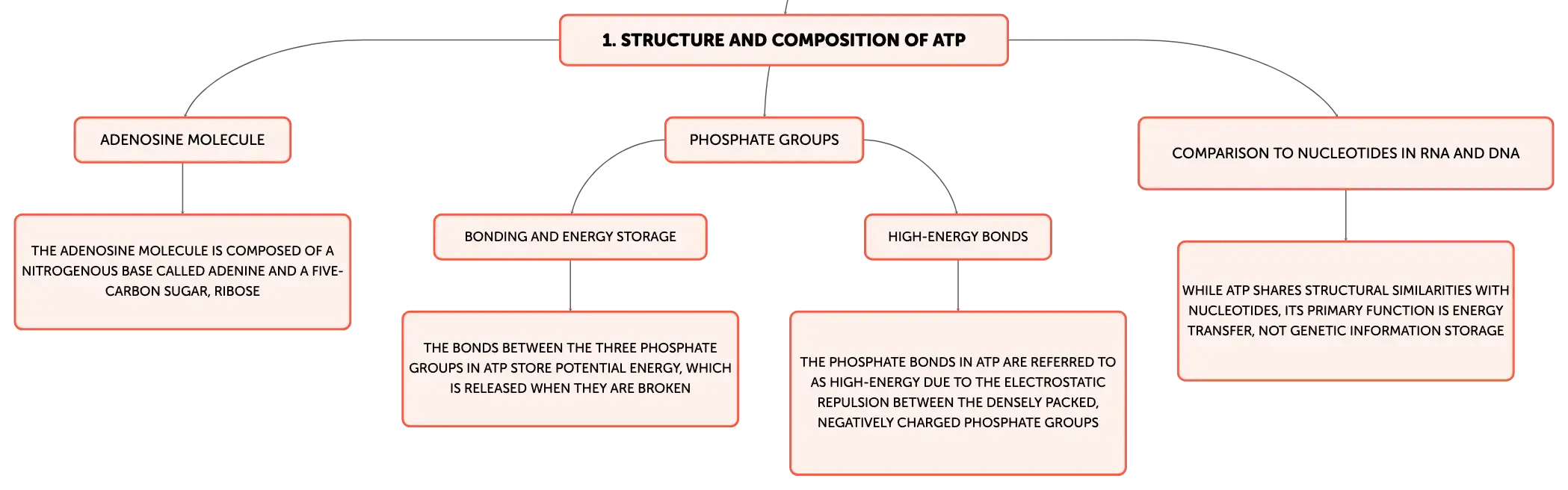 1. STRUCTURE AND COMPOSITION OF ATP

ADENOSINE MOLECULE

THE ADENOSINE MOLECULE IS COMPOSED OF A NITROGENOUS BASE CALLED ADENINE AND A FIVE-CARBON SUGAR, RIBOSE

PHOSPHATE GROUPS

BONDING AND ENERGY STORAGE

THE BONDS BETWEEN THE THREE PHOSPHATE GROUPS IN ATP STORE POTENTIAL ENERGY, WHICH IS RELEASED WHEN THEY ARE BROKEN

HIGH-ENERGY BONDS

THE PHOSPHATE BONDS IN ATP ARE REFERRED TO AS HIGH-ENERGY DUE TO THE ELECTROSTATIC REPULSION BETWEEN THE DENSELY PACKED, NEGATIVELY CHARGED PHOSPHATE GROUPS

COMPARISON TO NUCLEOTIDES IN RNA AND DNA

WHILE ATP SHARES STRUCTURAL SIMILARITIES WITH NUCLEOTIDES, ITS PRIMARY FUNCTION IS ENERGY TRANSFER, NOT GENETIC INFORMATION STORAGE